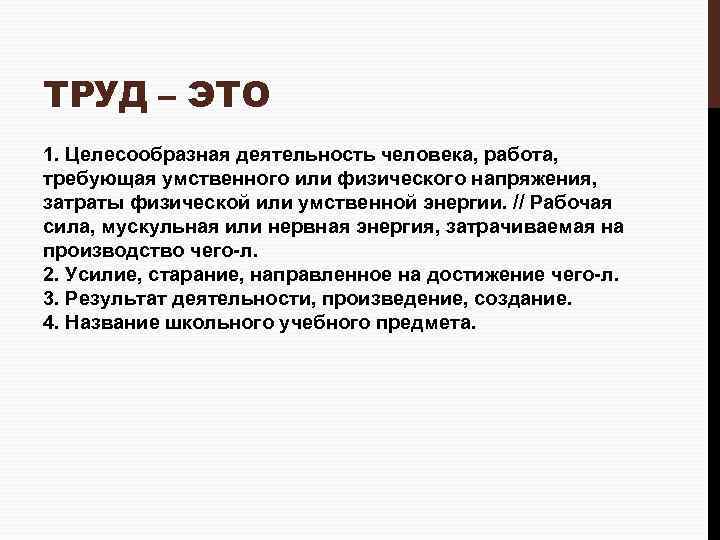 ТРУД – ЭТО

1. Целесообразная деятельность человека, работа, требующая умственного или физического напряжения, затраты физической или умственной энергии. // Рабочая сила, мускульная или нервная энергия, затрачиваемая на производство чего-л.
2. Усилие, старание, направленное на достижение чего-л.
3. Результат деятельности, произведение, создание.
4. Название школьного учебного предмета.